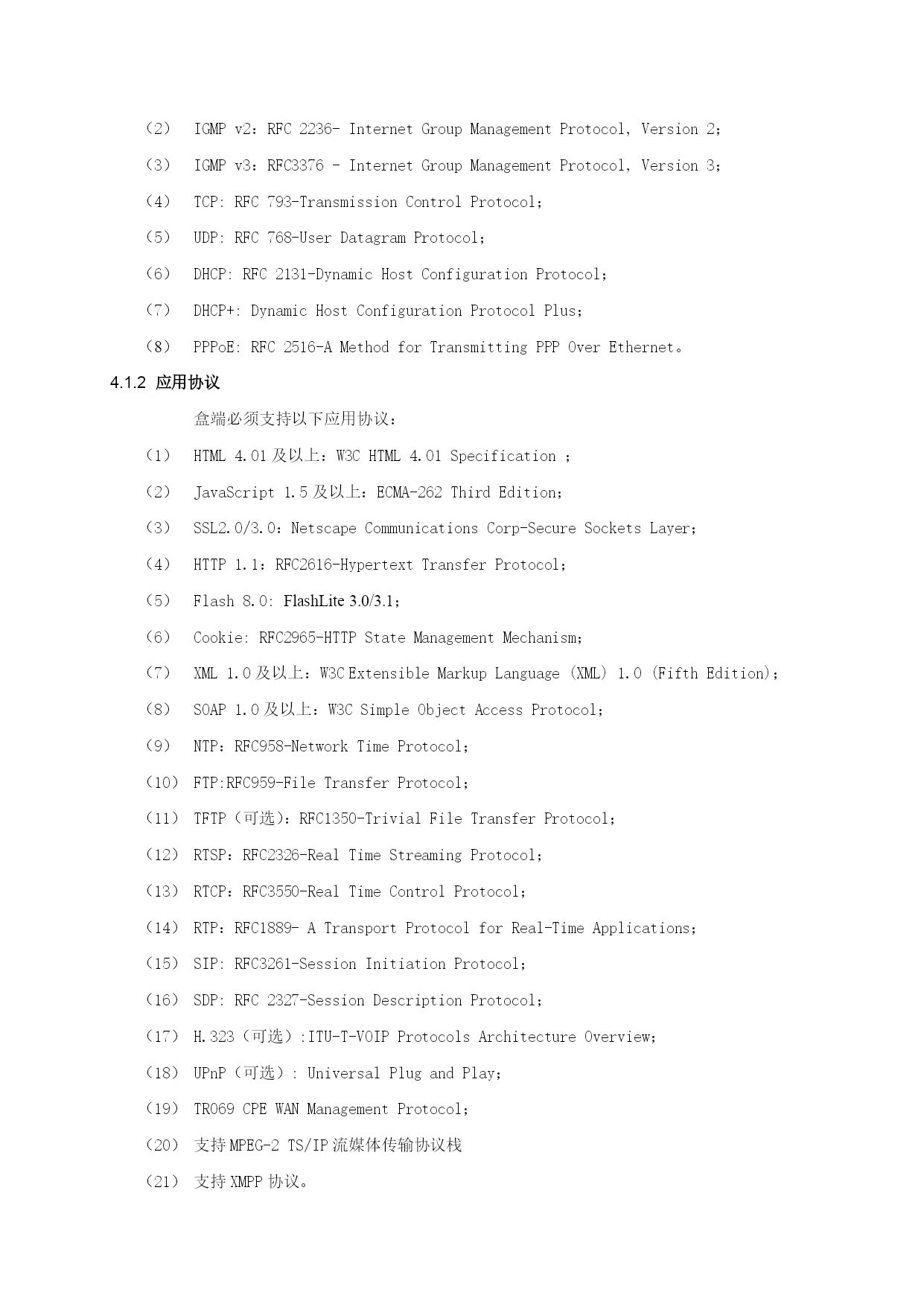 （2） IGMP v2：RFC 2236- Internet Group Management Protocol, Version 2；

（3） IGMP v3：RFC3376 - Internet Group Management Protocol, Version 3；

（4） TCP: RFC 793-Transmission Control Protocol；

（5） UDP: RFC 768-User Datagram Protocol；

（6） DHCP: RFC 2131-Dynamic Host Configuration Protocol；

（7） DHCP+: Dynamic Host Configuration Protocol Plus；

（8） PPPoE: RFC 2516-A Method for Transmitting PPP Over Ethernet。

4.1.2 应用协议

盒端必须支持以下应用协议：

（1） HTML 4.01及以上：W3C HTML 4.01 Specification ；

（2） JavaScript 1.5及以上：ECMA-262 Third Edition；

（3） SSL2.0/3.0：Netscape Communications Corp-Secure Sockets Layer；

（4） HTTP 1.1：RFC2616-Hypertext Transfer Protocol；

（5） Flash 8.0: FlashLite 3.0/3.1；

（6） Cookie: RFC2965-HTTP State Management Mechanism；

（7） XML 1.0及以上：W3C Extensible Markup Language (XML) 1.0 (Fifth Edition)；

（8） SOAP 1.0及以上：W3C Simple Object Access Protocol；

（9） NTP：RFC958-Network Time Protocol；

（10） FTP:RFC959-File Transfer Protocol；

（11） TFTP（可选）：RFC1350-Trivial File Transfer Protocol；

（12） RTSP：RFC2326-Real Time Streaming Protocol；

（13） RTCP：RFC3550-Real Time Control Protocol；

（14） RTP：RFC1889- A Transport Protocol for Real-Time Applications；

（15） SIP: RFC3261-Session Initiation Protocol；

（16） SDP: RFC 2327-Session Description Protocol；

（17） H.323（可选）:ITU-T-VOIP Protocols Architecture Overview；

（18） UPnP（可选）: Universal Plug and Play；

（19） TR069 CPE WAN Management Protocol；

（20） 支持MPEG-2 TS/IP流媒体传输协议栈

（21） 支持XMPP协议。